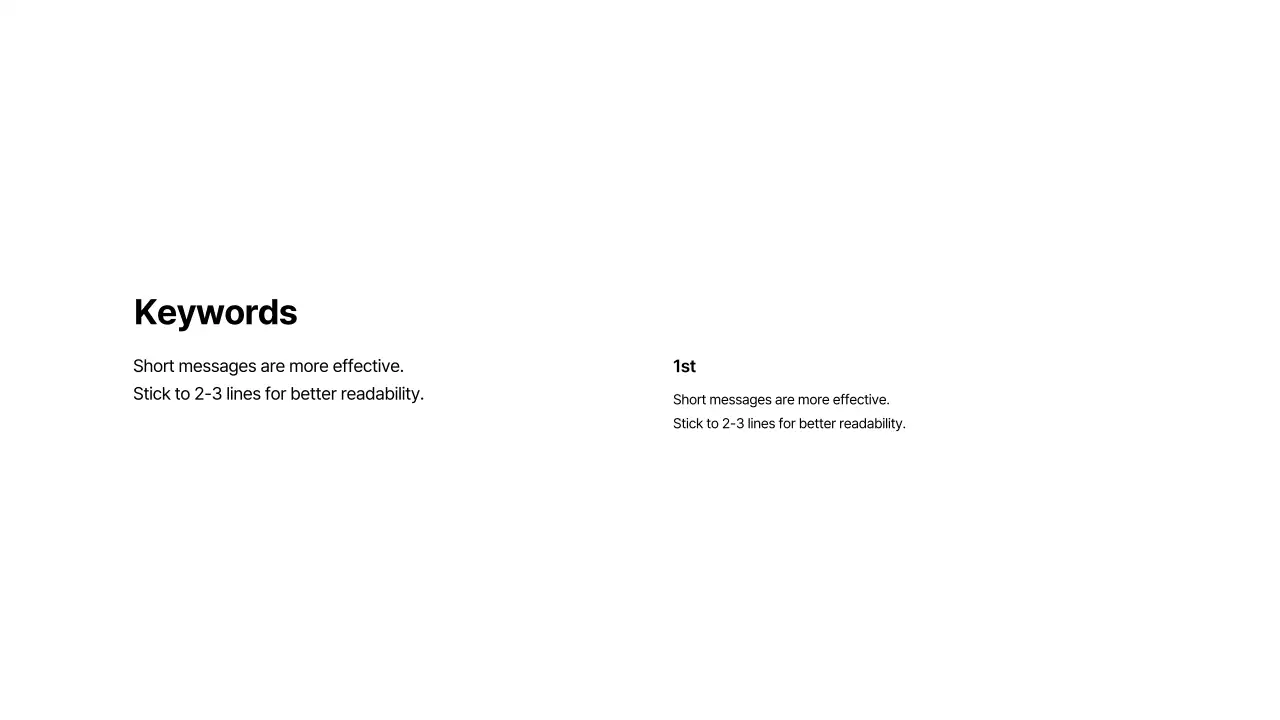 Keywords

Short messages are more effective.
Stick to 2-3 lines for better readability.

1st

Short messages are more effective.
Stick to 2-3 lines for better readability.